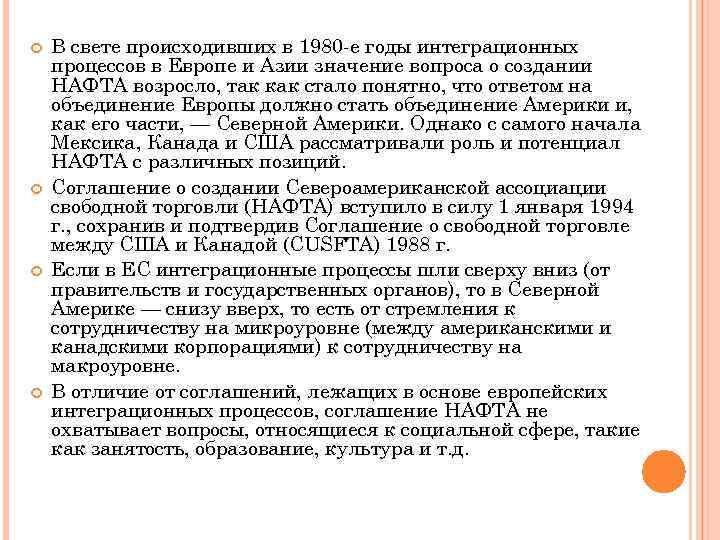 В свете происходивших в 1980-е годы интеграционных процессов в Европе и Азии значение вопроса о создании НАФТА возросло, так как стало понятно, что ответом на объединение Европы должно стать объединение Америки и, как его части, — Северной Америки. Однако с самого начала Мексика, Канада и США рассматривали роль и потенциал НАФТА с различных позиций.

Соглашение о создании Североамериканской ассоциации свободной торговли (НАФТА) вступило в силу 1 января 1994 г., сохранив и подтвердив Соглашение о свободной торговле между США и Канадой (CUSFTA) 1988 г.

Если в ЕС интеграционные процессы шли сверху вниз (от правительств и государственных органов), то в Северной Америке — снизу вверх, то есть от стремления к сотрудничеству на микроуровне (между американскими и канадскими корпорациями) к сотрудничеству на макроуровне.

В отличие от соглашений, лежащих в основе европейских интеграционных процессов, соглашение НАФТА не охватывает вопросы, относящиеся к социальной сфере, такие как занятость, образование, культура и т.д.